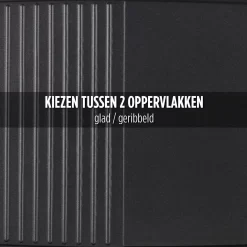 KIEZEN TUSSEN 2 OPPERVLAKKEN
glad / geribbeld